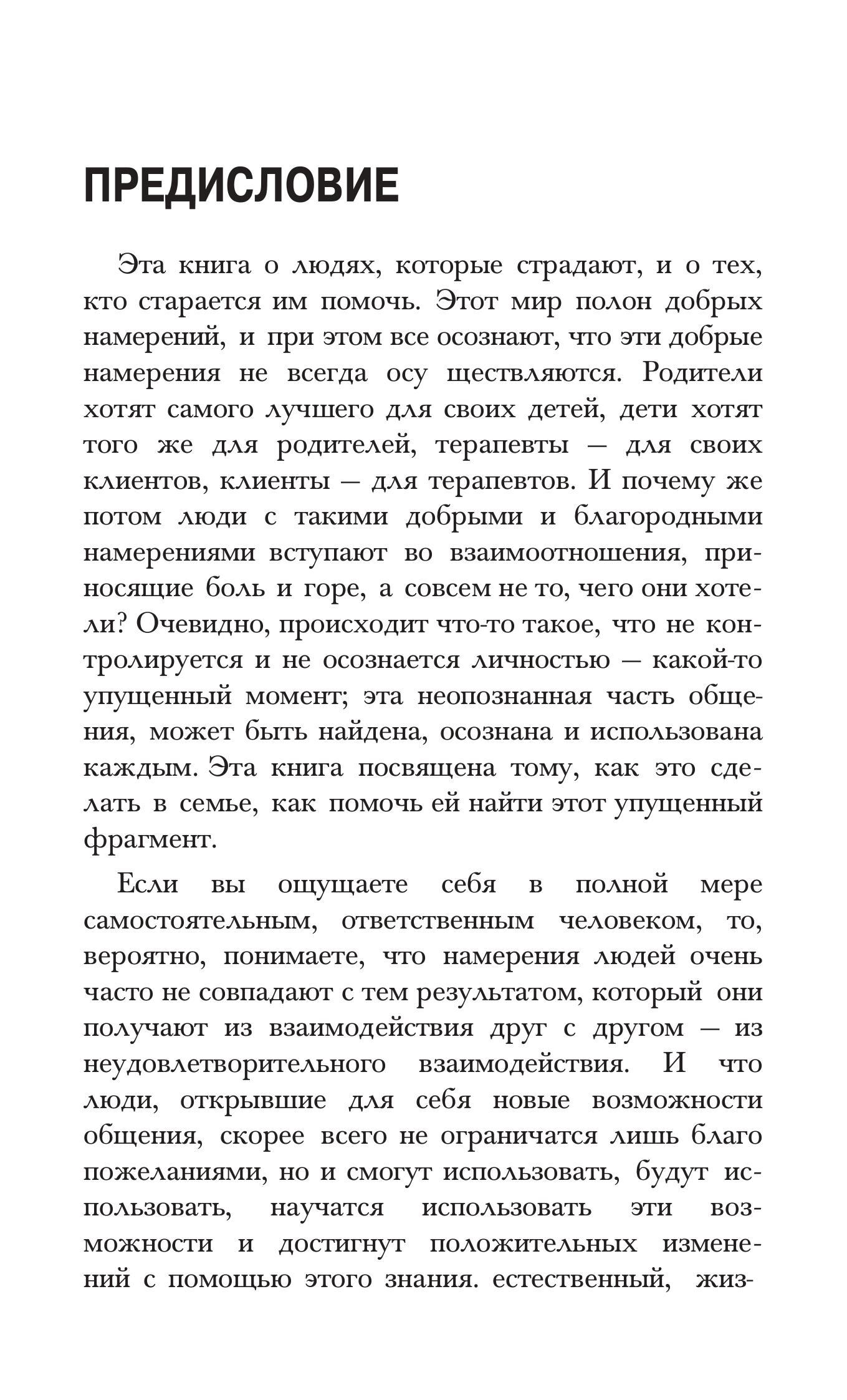 ПРЕДИСЛОВИЕ

Эта книга о людях, которые страдают, и о тех, кто старается им помочь. Этот мир полон добрых намерений, и при этом все осознают, что эти добрые намерения не всегда осу ществляются. Родители хотят самого лучшего для своих детей, дети хотят того же для родителей, терапевты — для своих клиентов, клиенты — для терапевтов. И почему же потом люди с такими добрыми и благородными намерениями вступают во взаимоотношения, приносящие боль и горе, а совсем не то, чего они хотели? Очевидно, происходит что-то такое, что не контролируется и не осознается личностью — какой-то упущенный момент; эта неопознанная часть общения, может быть найдена, осознана и использована каждым. Эта книга посвящена тому, как это сделать в семье, как помочь ей найти этот упущенный фрагмент.

Если вы ощущаете себя в полной мере самостоятельным, ответственным человеком, то, вероятно, понимаете, что намерения людей очень часто не совпадают с тем результатом, который они получают из взаимодействия друг с другом — из неудовлетворительного взаимодействия. И что люди, открывшие для себя новые возможности общения, скорее всего не ограничатся лишь благо пожеланиями, но и смогут использовать, будут использовать, научатся использовать эти возможности и достигнут положительных изменений с помощью этого знания. естественный, жиз-